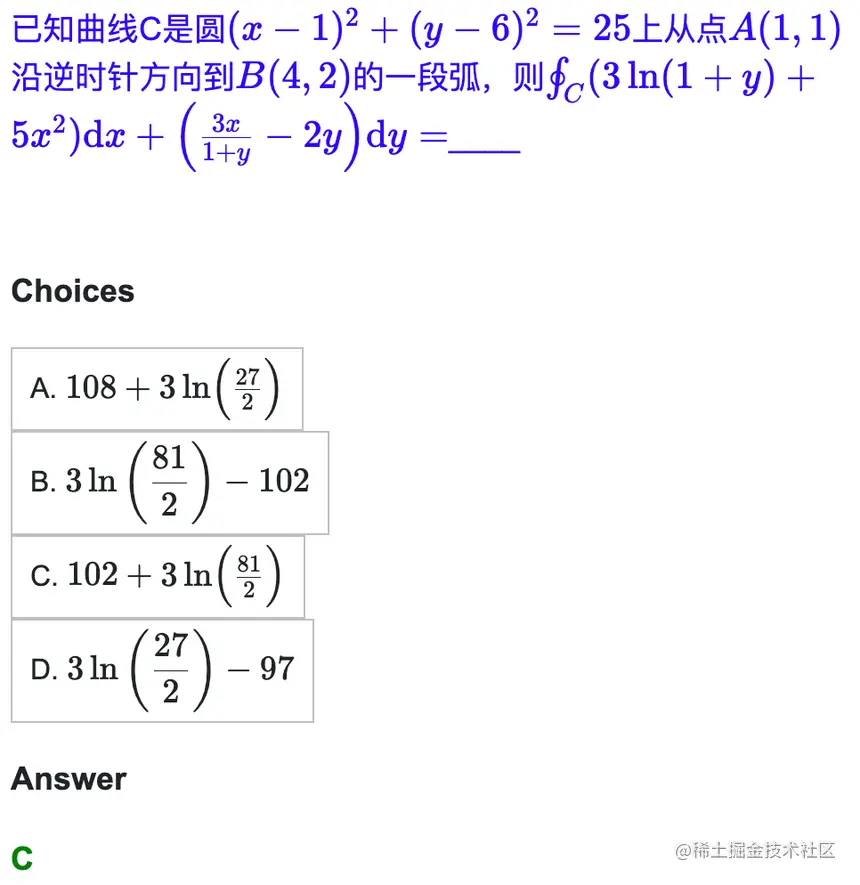 已知曲线C是圆$(x-1)^2+(y-6)^2=25$上从点$A(1,1)$沿逆时针方向到$B(4,2)$的一段弧，则$\oint_C(3\ln(1+y)+5x^2)\mathrm{d}x+\left(\frac{3x}{1+y}-2y\right)\mathrm{d}y=$____

Choices

A. $108+3\ln\left(\frac{27}{2}\right)$

B. $3\ln\left(\frac{81}{2}\right)-102$

C. $102+3\ln\left(\frac{81}{2}\right)$

D. $3\ln\left(\frac{27}{2}\right)-97$

Answer

C

@稀土掘金技术社区